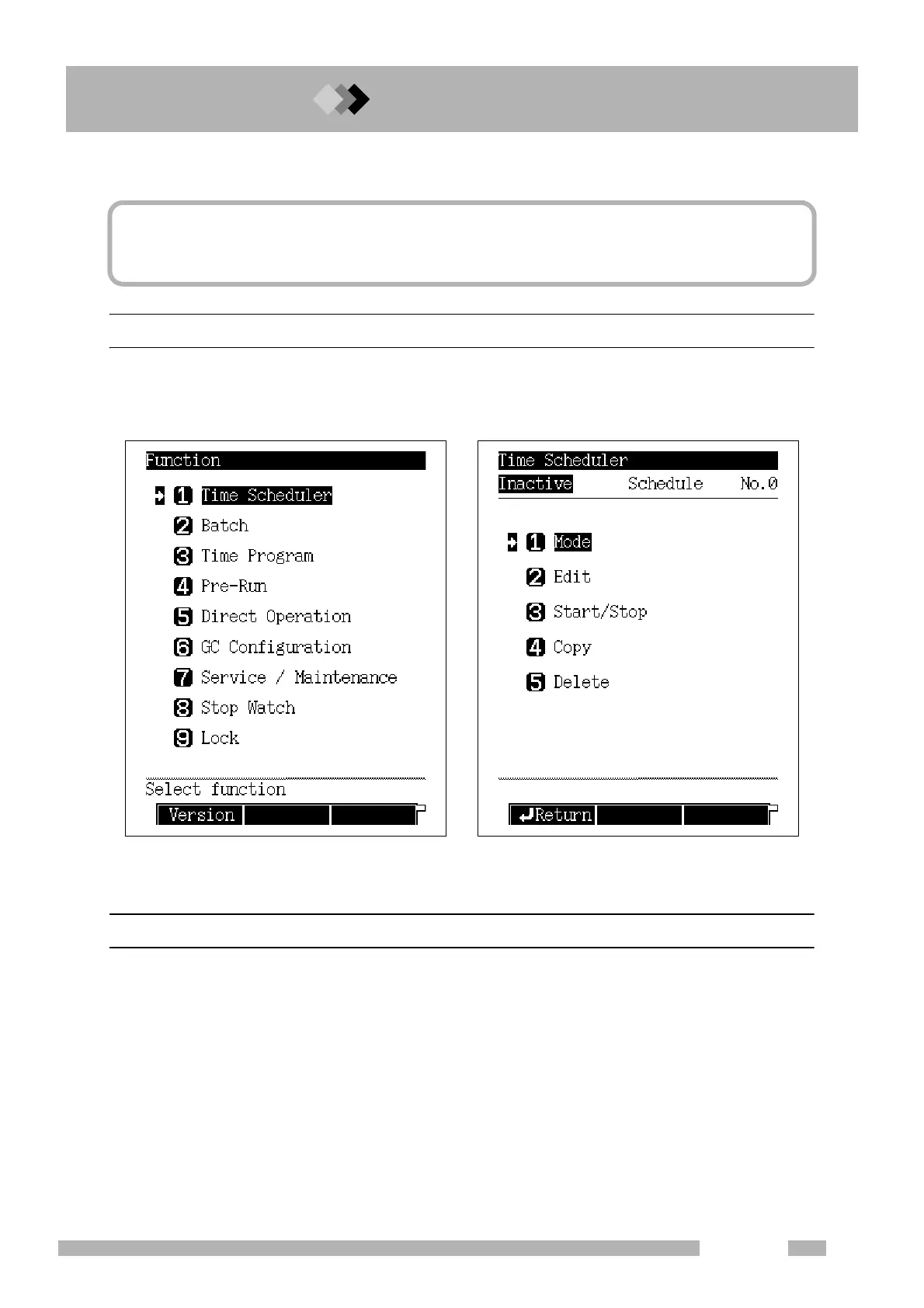 Function

1 Time Scheduler
2 Batch
3 Time Program
4 Pre-Run
5 Direct Operation
6 GC Configuration
7 Service / Maintenance
8 Stop Watch
9 Lock

Select function

Version

Time Scheduler
Inactive Schedule No.0

1 Mode
2 Edit
3 Start/Stop
4 Copy
5 Delete

Return